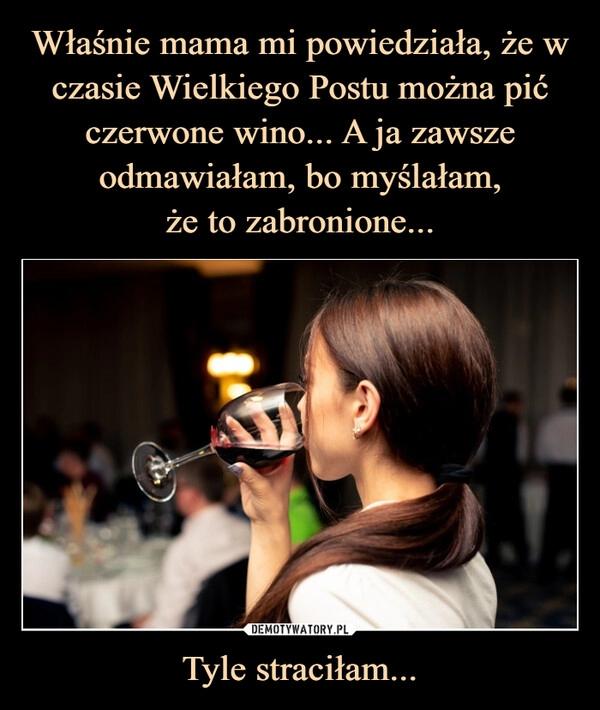 Właśnie mama mi powiedziała, że w czasie Wielkiego Postu można pić czerwone wino... A ja zawsze odmawiałam, bo myślałam, że to zabronione...

DEMOTYWATORY.PL

Tyle straciłam...